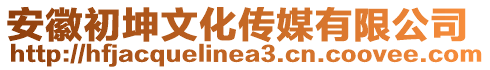 安徽初坤文化传媒有限公司
http://hfjacquelinea3.cn.coovee.com